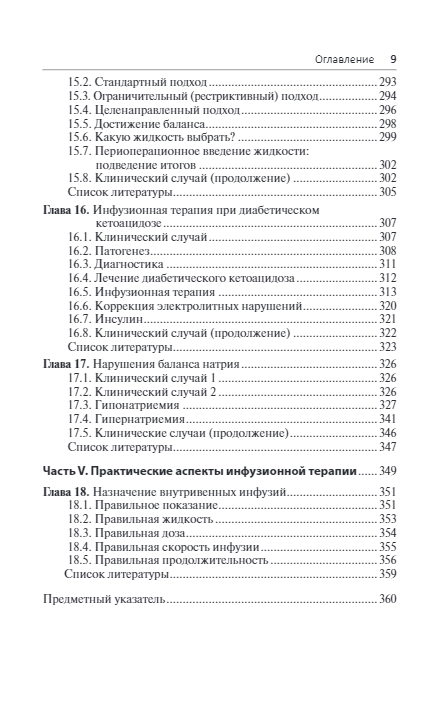 Оглавление 9

15.2. Стандартный подход 293
15.3. Ограничительный (рестриктивный) подход 294
15.4. Целенаправленный подход 296
15.5. Достижение баланса 298
15.6. Какую жидкость выбрать? 299
15.7. Периоперационное введение жидкости: подведение итогов 302
15.8. Клинический случай (продолжение) 302
Список литературы 305

Глава 16. Инфузионная терапия при диабетическом кетоацидозе 307
16.1. Клинический случай 307
16.2. Патогенез 308
16.3. Диагностика 311
16.4. Лечение диабетического кетоацидоза 312
16.5. Инфузионная терапия 313
16.6. Коррекция электролитных нарушений 320
16.7. Инсулин 321
16.8. Клинический случай (продолжение) 322
Список литературы 323

Глава 17. Нарушения баланса натрия 326
17.1. Клинический случай 1 326
17.2. Клинический случай 2 326
17.3. Гипонатриемия 327
17.4. Гипернатриемия 341
17.5. Клинические случаи (продолжение) 346
Список литературы 347

Часть V. Практические аспекты инфузионной терапии 349

Глава 18. Назначение внутривенных инфузий 351
18.1. Правильное показание 351
18.2. Правильная жидкость 353
18.3. Правильная доза 354
18.4. Правильная скорость инфузии 355
18.5. Правильная продолжительность 356
Список литературы 359

Предметный указатель 360